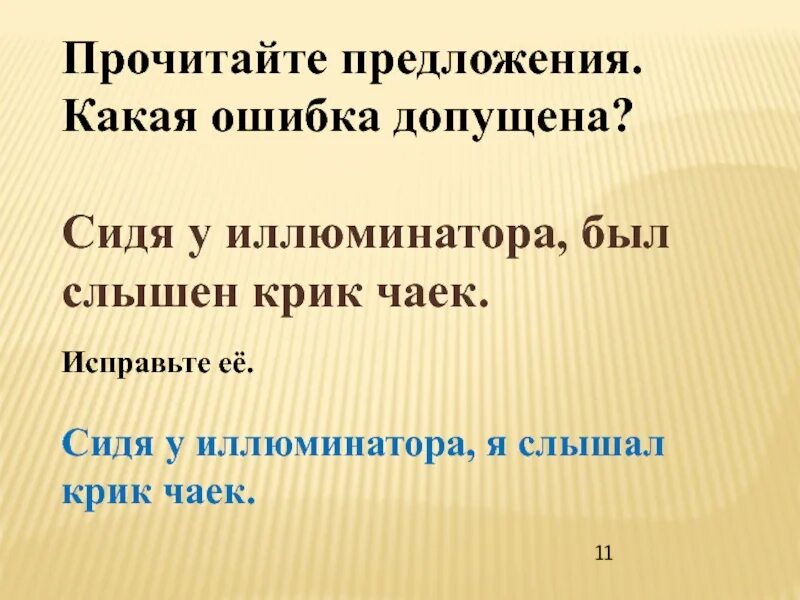 Прочитайте предложения. Какая ошибка допущена?

Сидя у иллюминатора, был слышен крик чаек.

Исправьте её.

Сидя у иллюминатора, я слышал крик чаек.

11